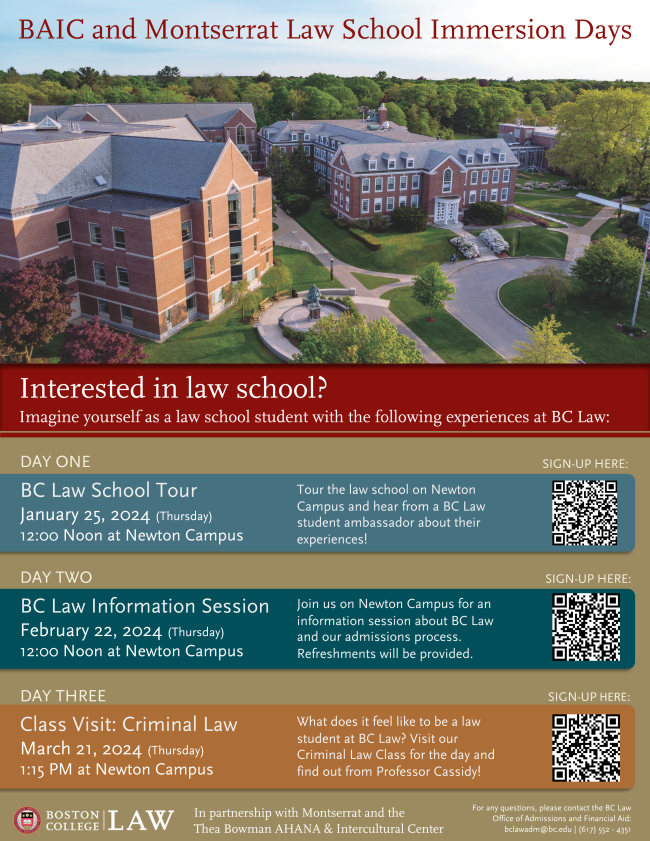 BAIC and Montserrat Law School Immersion Days

Interested in law school?

Imagine yourself as a law school student with the following experiences at BC Law:

DAY ONE

SIGN-UP HERE:

BC Law School Tour
January 25, 2024 (Thursday)
12:00 Noon at Newton Campus

Tour the law school on Newton Campus and hear from a BC Law student ambassador about their experiences!

DAY TWO

SIGN-UP HERE:

BC Law Information Session
February 22, 2024 (Thursday)
12:00 Noon at Newton Campus

Join us on Newton Campus for an information session about BC Law and our admissions process. Refreshments will be provided.

DAY THREE

SIGN-UP HERE:

Class Visit: Criminal Law
March 21, 2024 (Thursday)
1:15 PM at Newton Campus

What does it feel like to be a law student at BC Law? Visit our Criminal Law Class for the day and find out from Professor Cassidy!

BOSTON COLLEGE | LAW

In partnership with Montserrat and the Thea Bowman AHANA & Intercultural Center

For any questions, please contact the BC Law Office of Admissions and Financial Aid: bclawadm@bc.edu | (617) 552 - 4351